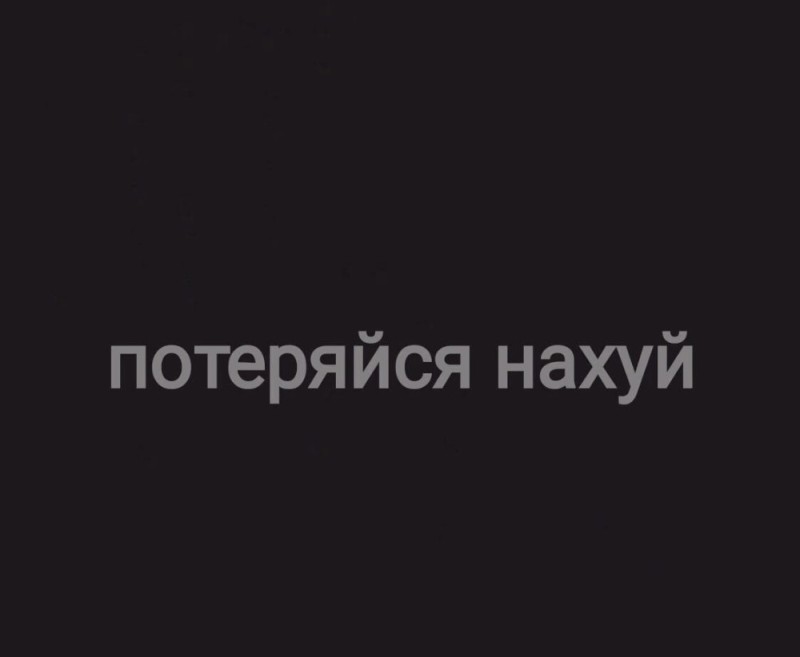 потеряйся нахуй